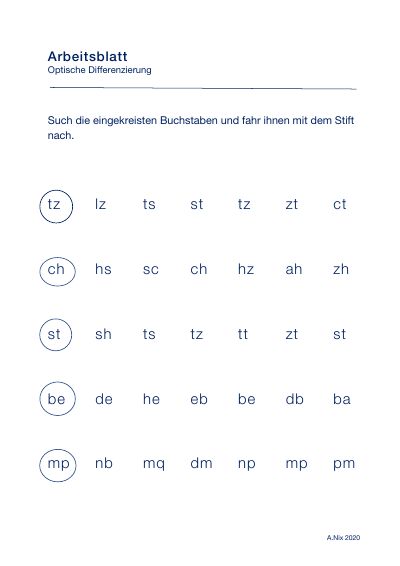 Arbeitsblatt
Optische Differenzierung

Such die eingekreisten Buchstaben und fahr ihnen mit dem Stift nach.

tz lz ts st tz zt ct

ch hs sc ch hz ah zh

st sh ts tz tt zt st

be de he eb be db ba

mp nb mq dm np mp pm

A.Nix 2020